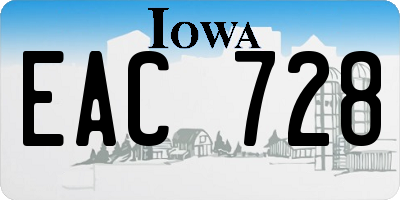 IOWA

EAC 728